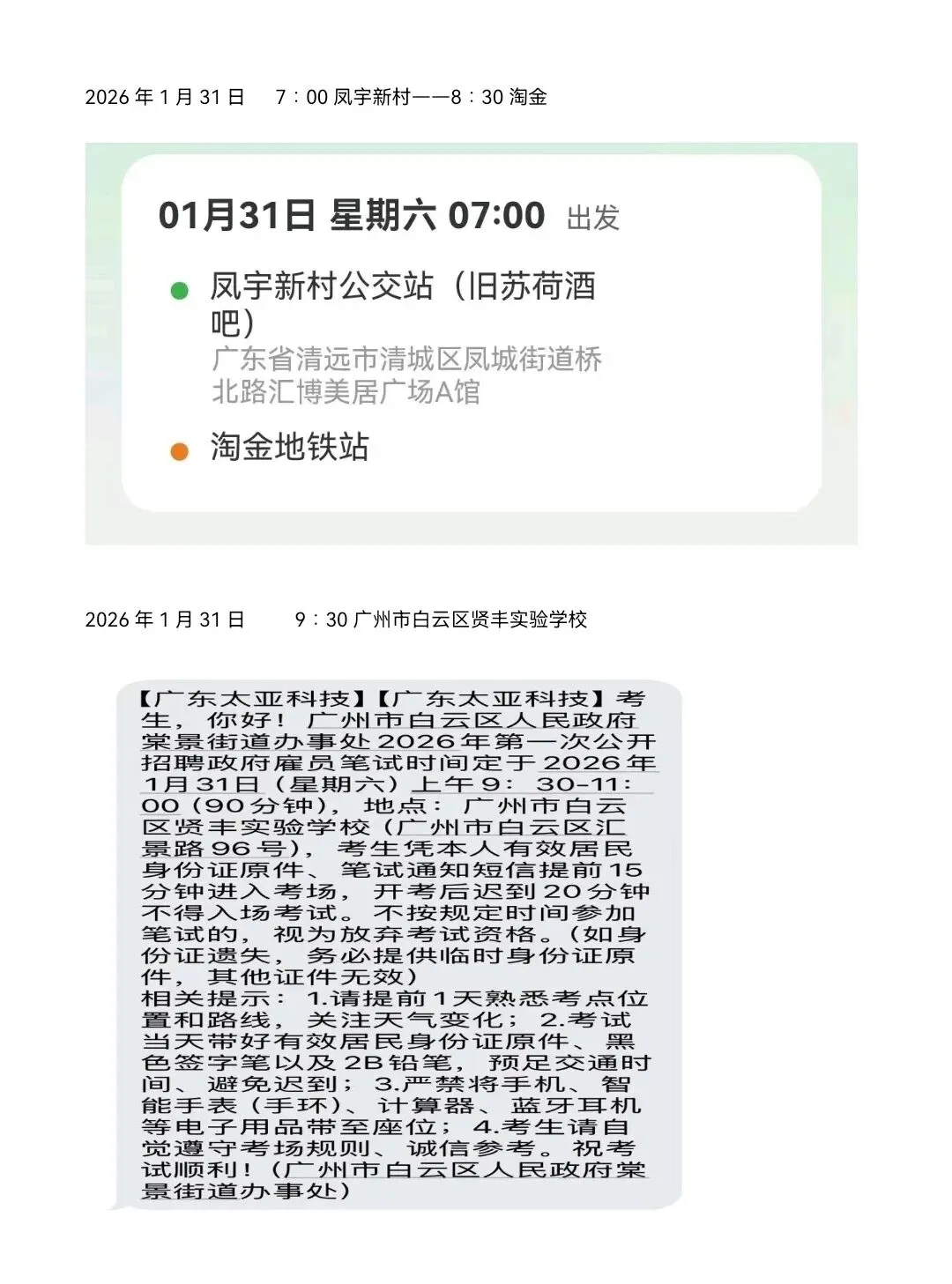 2026年1月31日 7：00凤宇新村——8：30淘金

01月31日 星期六 07:00 出发

凤宇新村公交站（旧苏荷酒吧）

广东省清远市清城区凤城街道桥北路汇博美居广场A馆

淘金地铁站

2026年1月31日 9：30广州市白云区贤丰实验学校

【广东太亚科技】【广东太亚科技】考生，你好！广州市白云区人民政府棠景街道办事处2026年第一次公开招聘政府雇员笔试时间定于2026年1月31日（星期六）上午9：30-11：00（90分钟），地点：广州市白云区贤丰实验学校（广州市白云区汇景路96号），考生凭本人有效居民身份证原件、笔试通知短信提前15分钟进入考场，开考后迟到20分钟不得入场考试。不按规定时间参加笔试的，视为放弃考试资格。（如身份证遗失，务必提供临时身份证原件，其他证件无效）
相关提示：1.请提前1天熟悉考点位置和路线，关注天气变化；2.考试当天带好有效居民身份证原件、黑色签字笔以及2B铅笔，预足交通时间、避免迟到；3.严禁将手机、智能手表（手环）、计算器、蓝牙耳机等电子用品带至座位；4.考生请自觉遵守考场规则、诚信参考。祝考试顺利！（广州市白云区人民政府棠景街道办事处）